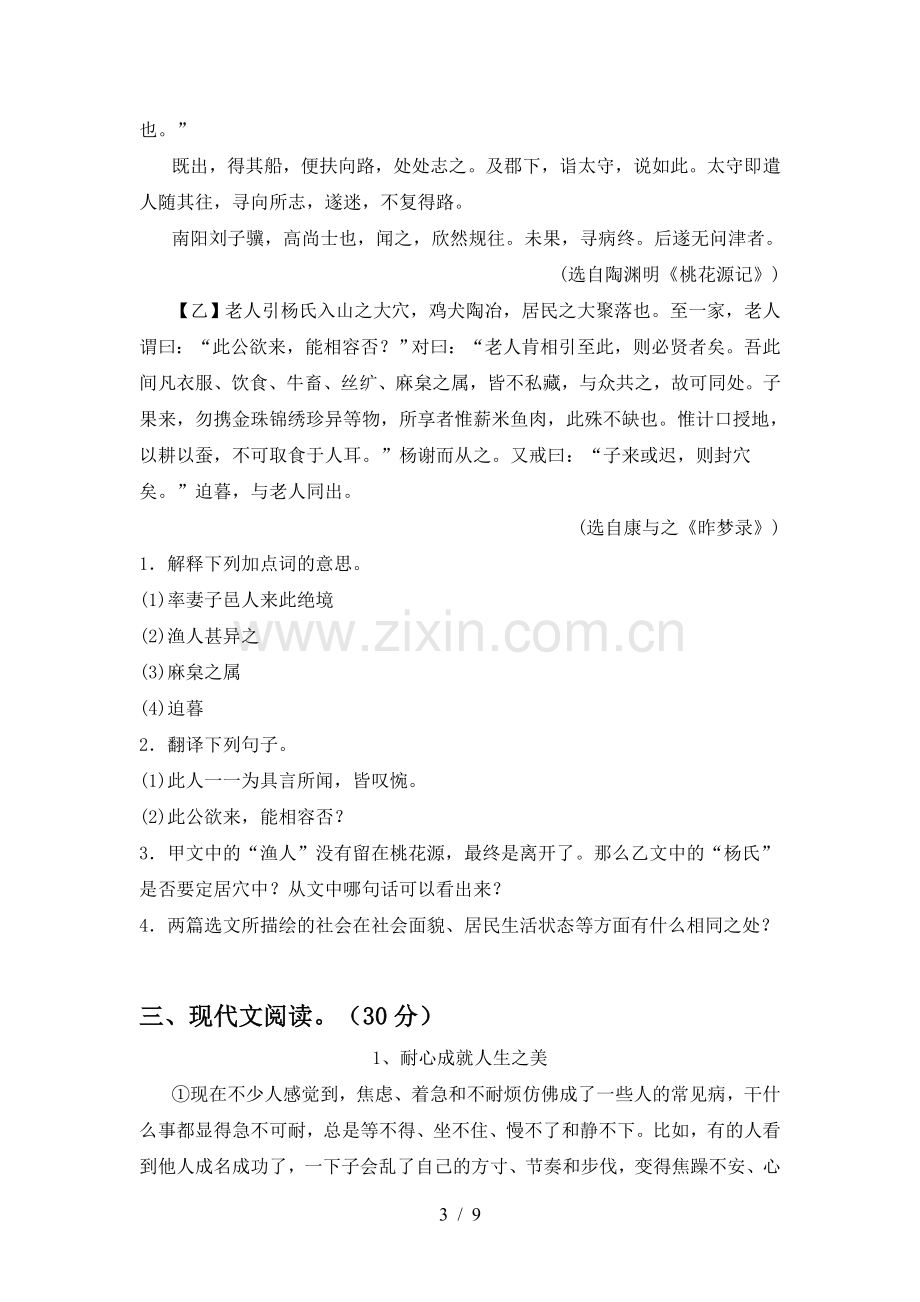 也。”

既出，得其船，便扶向路，处处志之。及郡下，诣太守，说如此。太守即遣人随其往，寻向所志，遂迷，不复得路。

南阳刘子骥，高尚士也，闻之，欣然规往。未果，寻病终。后遂无问津者。

(选自陶渊明《桃花源记》)

【乙】老人引杨氏入山之大穴，鸡犬陶冶，居民之大聚落也。至一家，老人谓曰：“此公欲来，能相容否？”对曰：“老人肯相引至此，则必贤者矣。吾此间凡衣服、饮食、牛畜、丝纩、麻枲之属，皆不私藏，与众共之，故可同处。子果来，勿携金珠锦绣珍异等物，所享者惟薪米鱼肉，此殊不缺也。惟计口授地，以耕以蚕，不可取食于人耳。”杨谢而从之。又戒曰：“子来或迟，则封穴矣。”迫暮，与老人同出。

(选自康与之《昨梦录》)

1．解释下列加点词的意思。

(1)率妻子邑人来此绝境

(2)渔人甚异之

(3)麻枲之属

(4)迫暮

2．翻译下列句子。

(1)此人一一为具言所闻，皆叹惋。

(2)此公欲来，能相容否？

3．甲文中的“渔人”没有留在桃花源，最终是离开了。那么乙文中的“杨氏”是否要定居穴中？从文中哪句话可以看出来？

4．两篇选文所描绘的社会在社会面貌、居民生活状态等方面有什么相同之处？

三、现代文阅读。（30分）

1、耐心成就人生之美

①现在不少人感觉到，焦虑、着急和不耐烦仿佛成了一些人的常见病，干什么事都显得急不可耐，总是等不得、坐不住、慢不了和静不下。比如，有的人看到他人成名成功了，一下子会乱了自己的方寸、节奏和步伐，变得焦躁不安、心

3 / 9

www.zixin.com.cn